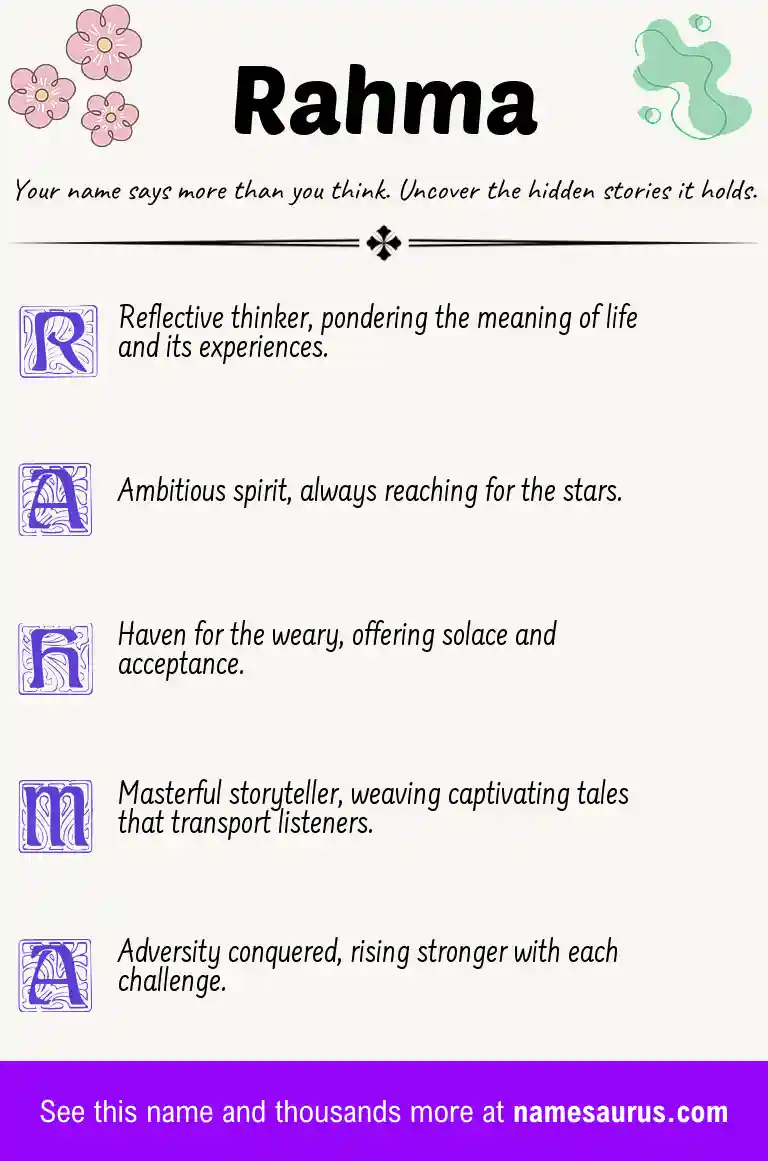 Rahma

Your name says more than you think. Uncover the hidden stories it holds.

R Reflective thinker, pondering the meaning of life and its experiences.

A Ambitious spirit, always reaching for the stars.

H Haven for the weary, offering solace and acceptance.

M Masterful storyteller, weaving captivating tales that transport listeners.

A Adversity conquered, rising stronger with each challenge.

See this name and thousands more at namesaurus.com